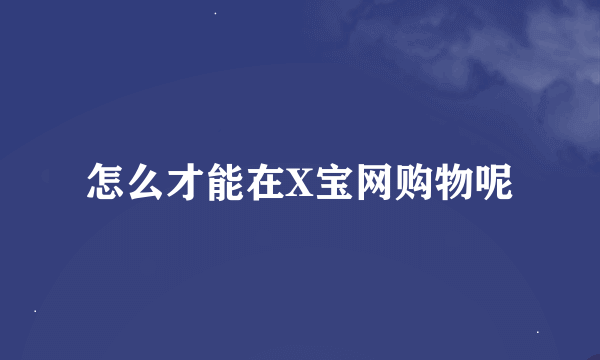 怎么才能在X宝网购物呢